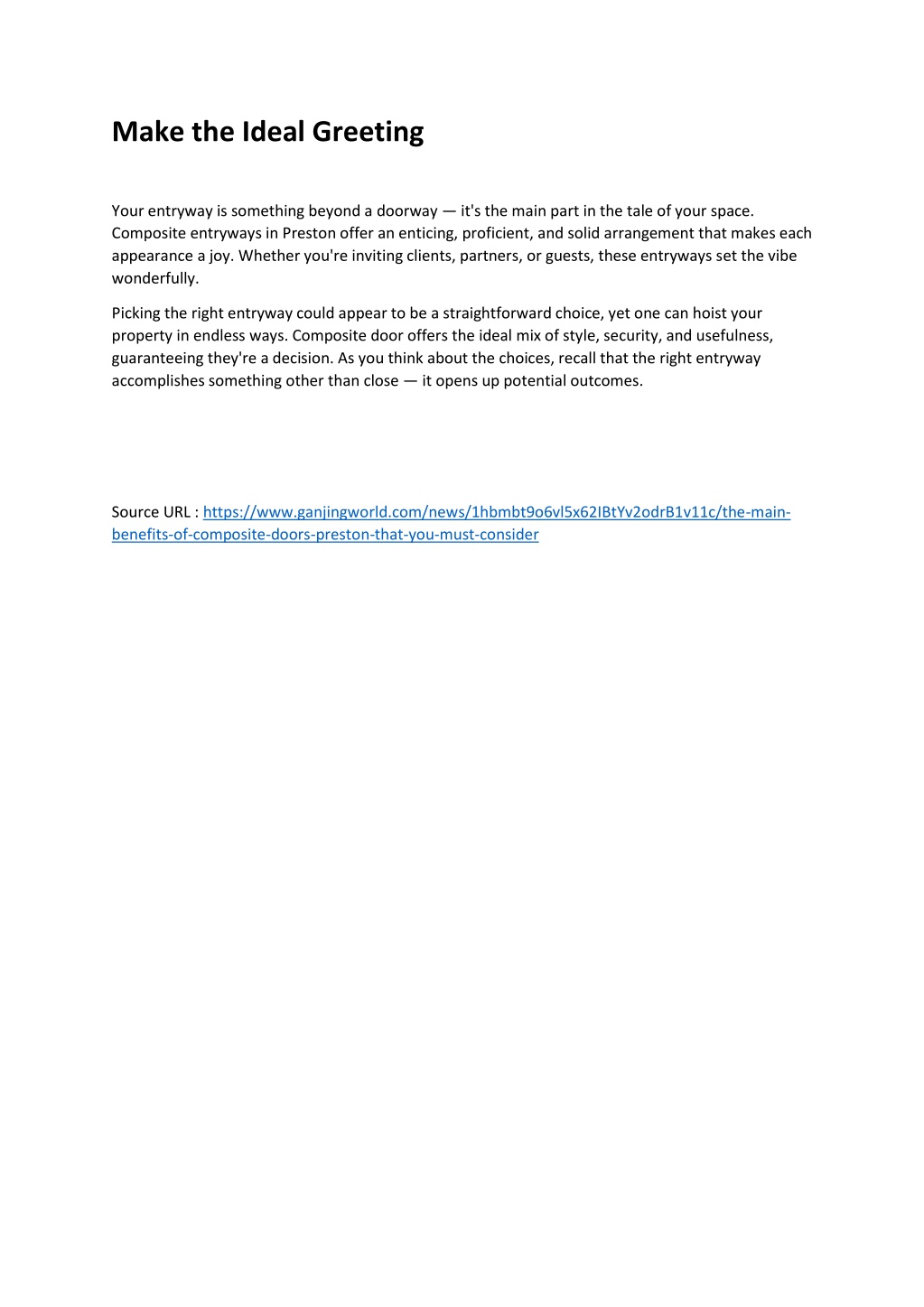 Make the Ideal Greeting

Your entryway is something beyond a doorway — it's the main part in the tale of your space. Composite entryways in Preston offer an enticing, proficient, and solid arrangement that makes each appearance a joy. Whether you're inviting clients, partners, or guests, these entryways set the vibe wonderfully.

Picking the right entryway could appear to be a straightforward choice, yet one can hoist your property in endless ways. Composite door offers the ideal mix of style, security, and usefulness, guaranteeing they're a decision. As you think about the choices, recall that the right entryway accomplishes something other than close — it opens up potential outcomes.

Source URL : https://www.ganjingworld.com/news/1hbmbt9o6vl5x62IBtYv2odrB1v11c/the-main-benefits-of-composite-doors-preston-that-you-must-consider